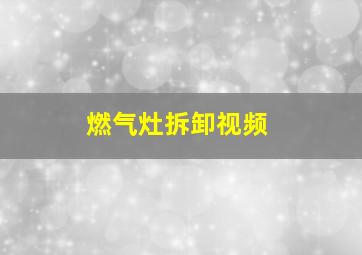 燃气灶拆卸视频